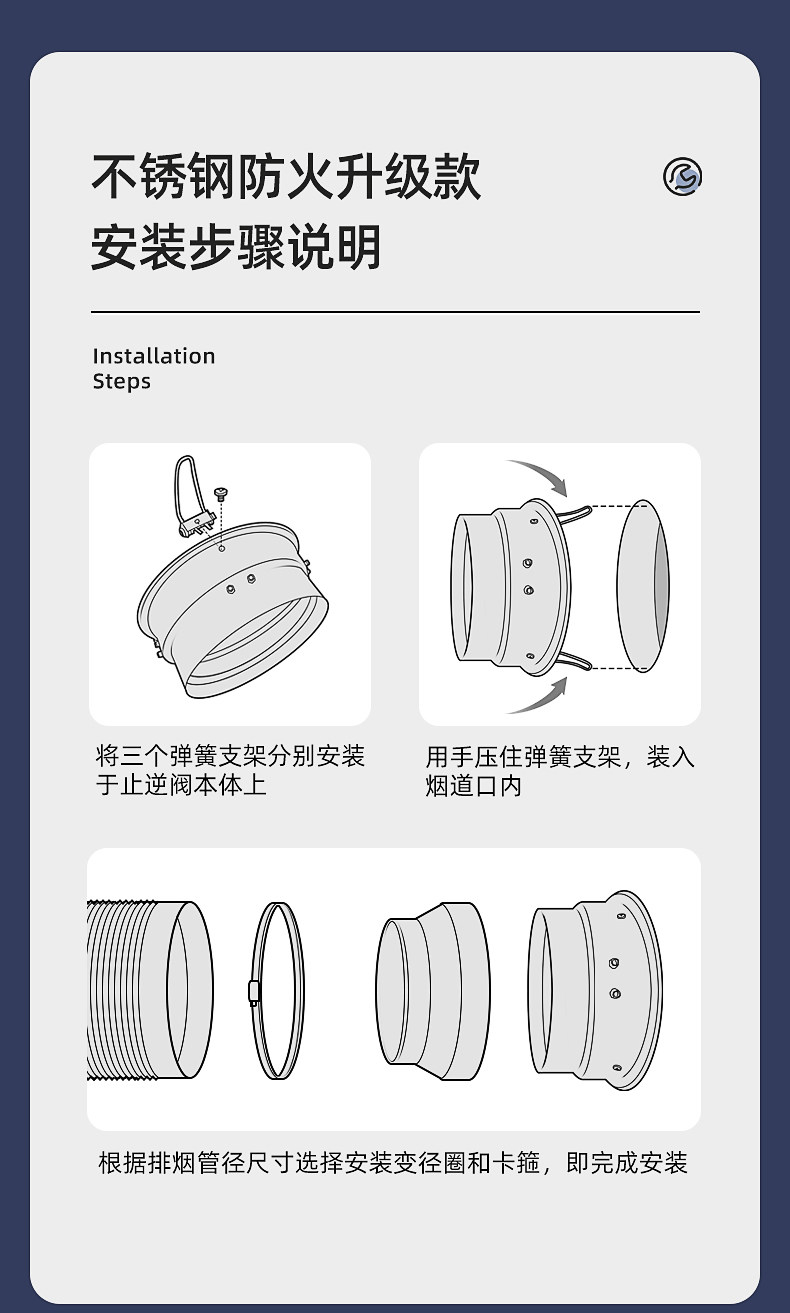 不锈钢防火升级款
安装步骤说明

Installation
Steps

将三个弹簧支架分别安装于止逆阀本体上

用手压住弹簧支架，装入烟道口内

根据排烟管径尺寸选择安装变径圈和卡箍，即完成安装